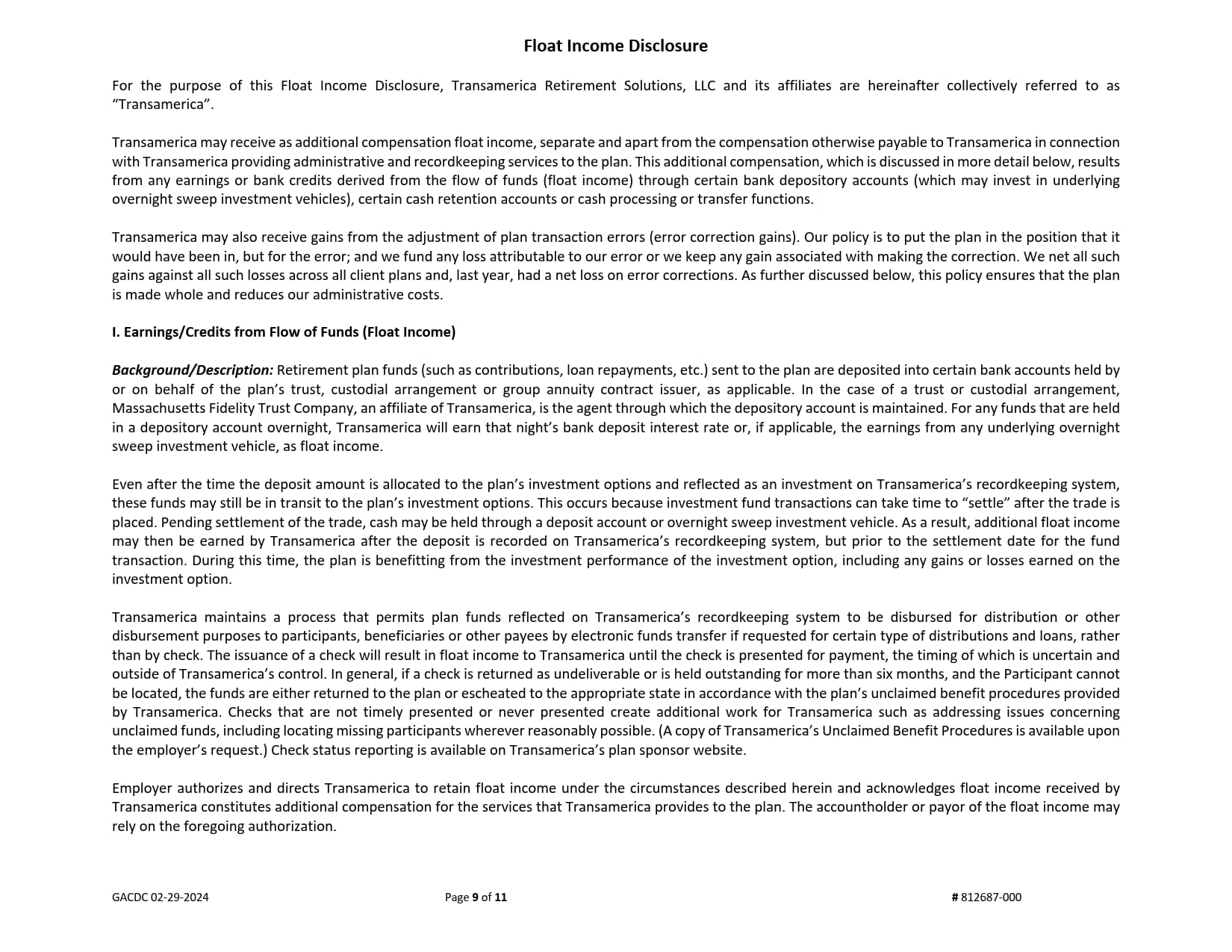 Float Income Disclosure

For the purpose of this Float Income Disclosure, Transamerica Retirement Solutions, LLC and its affiliates are hereinafter collectively referred to as “Transamerica”.

Transamerica may receive as additional compensation float income, separate and apart from the compensation otherwise payable to Transamerica in connection with Transamerica providing administrative and recordkeeping services to the plan. This additional compensation, which is discussed in more detail below, results from any earnings or bank credits derived from the flow of funds (float income) through certain bank depository accounts (which may invest in underlying overnight sweep investment vehicles), certain cash retention accounts or cash processing or transfer functions.

Transamerica may also receive gains from the adjustment of plan transaction errors (error correction gains). Our policy is to put the plan in the position that it would have been in, but for the error; and we fund any loss attributable to our error or we keep any gain associated with making the correction. We net all such gains against all such losses across all client plans and, last year, had a net loss on error corrections. As further discussed below, this policy ensures that the plan is made whole and reduces our administrative costs.

I. Earnings/Credits from Flow of Funds (Float Income)

Background/Description: Retirement plan funds (such as contributions, loan repayments, etc.) sent to the plan are deposited into certain bank accounts held by or on behalf of the plan’s trust, custodial arrangement or group annuity contract issuer, as applicable. In the case of a trust or custodial arrangement, Massachusetts Fidelity Trust Company, an affiliate of Transamerica, is the agent through which the depository account is maintained. For any funds that are held in a depository account overnight, Transamerica will earn that night’s bank deposit interest rate or, if applicable, the earnings from any underlying overnight sweep investment vehicle, as float income.

Even after the time the deposit amount is allocated to the plan’s investment options and reflected as an investment on Transamerica’s recordkeeping system, these funds may still be in transit to the plan’s investment options. This occurs because investment fund transactions can take time to “settle” after the trade is placed. Pending settlement of the trade, cash may be held through a deposit account or overnight sweep investment vehicle. As a result, additional float income may then be earned by Transamerica after the deposit is recorded on Transamerica’s recordkeeping system, but prior to the settlement date for the fund transaction. During this time, the plan is benefitting from the investment performance of the investment option, including any gains or losses earned on the investment option.

Transamerica maintains a process that permits plan funds reflected on Transamerica’s recordkeeping system to be disbursed for distribution or other disbursement purposes to participants, beneficiaries or other payees by electronic funds transfer if requested for certain type of distributions and loans, rather than by check. The issuance of a check will result in float income to Transamerica until the check is presented for payment, the timing of which is uncertain and outside of Transamerica’s control. In general, if a check is returned as undeliverable or is held outstanding for more than six months, and the Participant cannot be located, the funds are either returned to the plan or escheated to the appropriate state in accordance with the plan’s unclaimed benefit procedures provided by Transamerica. Checks that are not timely presented or never presented create additional work for Transamerica such as addressing issues concerning unclaimed funds, including locating missing participants wherever reasonably possible. (A copy of Transamerica’s Unclaimed Benefit Procedures is available upon the employer’s request.) Check status reporting is available on Transamerica’s plan sponsor website.

Employer authorizes and directs Transamerica to retain float income under the circumstances described herein and acknowledges float income received by Transamerica constitutes additional compensation for the services that Transamerica provides to the plan. The accountholder or payor of the float income may rely on the foregoing authorization.

GACDC 02-29-2024 Page 9 of 11 # 812687-000